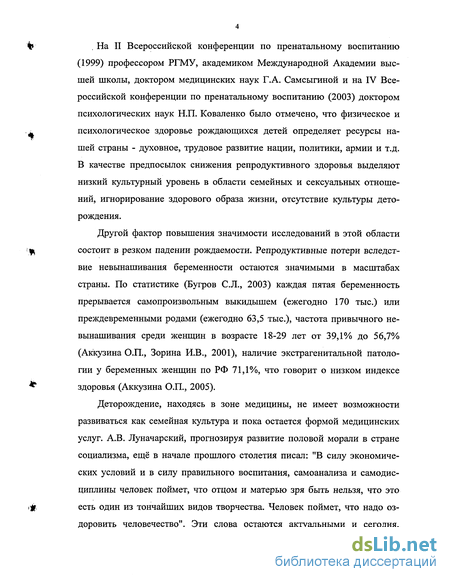 4

На II Всероссийской конференции по пренатальному воспитанию (1999) профессором РГМУ, академиком Международной Академии высшей школы, доктором медицинских наук Г.А. Самсыгиной и на IV Всероссийской конференции по пренатальному воспитанию (2003) доктором психологических наук Н.П. Коваленко было отмечено, что физическое и психологическое здоровье рождающихся детей определяет ресурсы нашей страны - духовное, трудовое развитие нации, политики, армии и т.д. В качестве предпосылок снижения репродуктивного здоровья выделяют низкий культурный уровень в области семейных и сексуальных отношений, игнорирование здорового образа жизни, отсутствие культуры деторождения.

Другой фактор повышения значимости исследований в этой области состоит в резком падении рождаемости. Репродуктивные потери вследствие невынашивания беременности остаются значимыми в масштабах страны. По статистике (Бугров С.Л., 2003) каждая пятая беременность прерывается самопроизвольным выкидышем (ежегодно 170 тыс.) или преждевременными родами (ежегодно 63,5 тыс.), частота привычного невынашивания среди женщин в возрасте 18-29 лет от 39,1% до 56,7% (Аккузина О.П., Зорина И.В., 2001), наличие экстрагенитальной патологии у беременных женщин по РФ 71,1%, что говорит о низком индексе здоровья (Аккузина О.П., 2005).

Деторождение, находясь в зоне медицины, не имеет возможности развиваться как семейная культура и пока остается формой медицинских услуг. А.В. Луначарский, прогнозируя развитие половой морали в стране социализма, ещё в начале прошлого столетия писал: "В силу экономических условий и в силу правильного воспитания, самоанализа и самодисциплины человек поймет, что отцом и матерью зря быть нельзя, что это есть один из тончайших видов творчества. Человек поймет, что надо оздоровить человечество". Эти слова остаются актуальными и сегодня.

dsLib.net
библиотека диссертаций